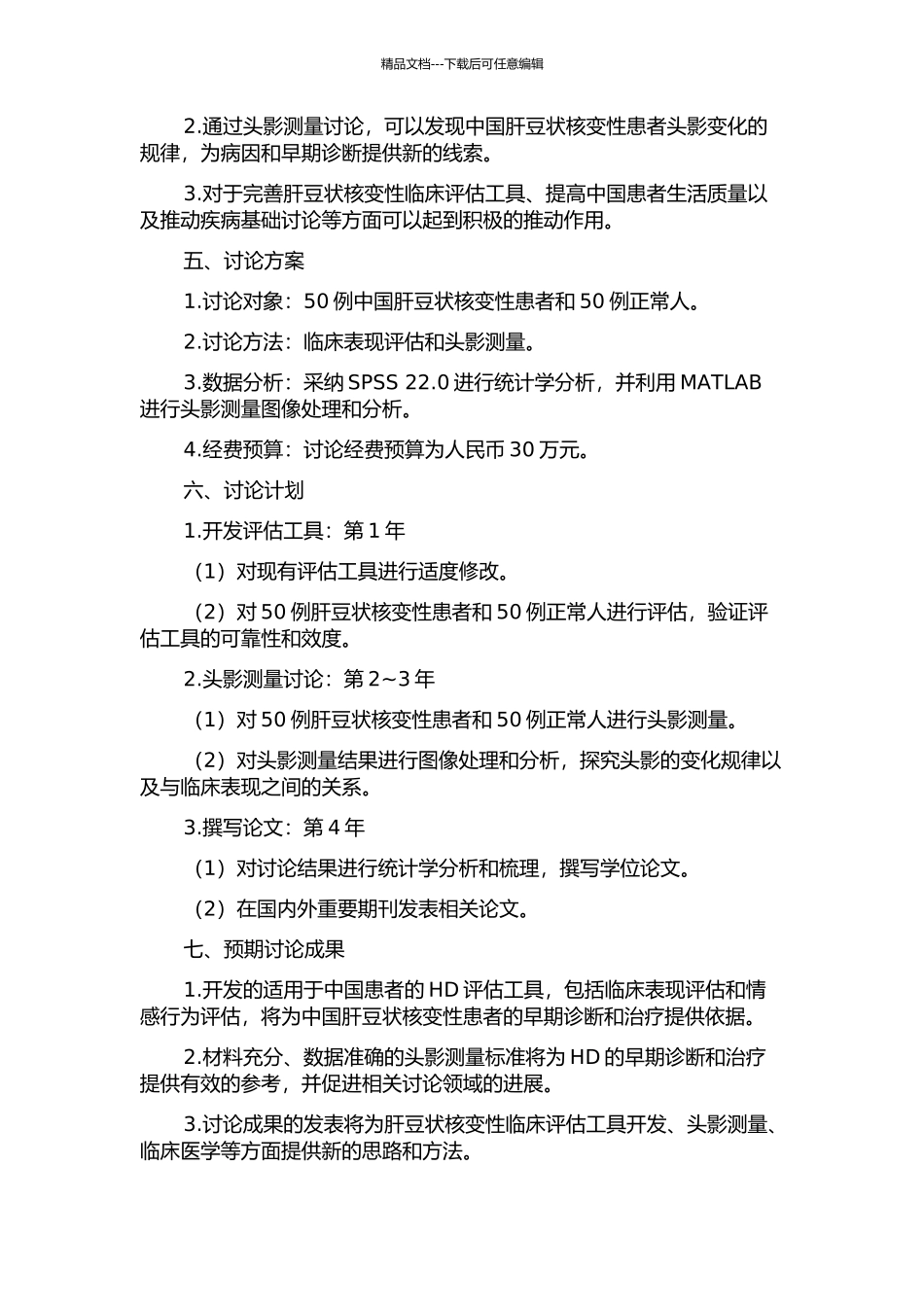 精品文档---下载后可任意编辑

2.通过头影测量讨论，可以发现中国肝豆状核变性患者头影变化的规律，为病因和早期诊断提供新的线索。

3.对于完善肝豆状核变性临床评估工具、提高中国患者生活质量以及推动疾病基础讨论等方面可以起到积极的推动作用。

五、讨论方案

1.讨论对象：50 例中国肝豆状核变性患者和 50 例正常人。

2.讨论方法：临床表现评估和头影测量。

3.数据分析：采纳 SPSS 22.0 进行统计学分析，并利用 MATLAB 进行头影测量图像处理和分析。

4.经费预算：讨论经费预算为人民币 30 万元。

六、讨论计划

1.开发评估工具：第 1 年

（1）对现有评估工具进行适度修改。

（2）对 50 例肝豆状核变性患者和 50 例正常人进行评估，验证评估工具的可靠性和效度。

2.头影测量讨论：第 2~3 年

（1）对 50 例肝豆状核变性患者和 50 例正常人进行头影测量。

（2）对头影测量结果进行图像处理和分析，探究头影的变化规律以及与临床表现之间的关系。

3.撰写论文：第 4 年

（1）对讨论结果进行统计学分析和梳理，撰写学位论文。

（2）在国内外重要期刊发表相关论文。

七、预期讨论成果

1.开发的适用于中国患者的 HD 评估工具，包括临床表现评估和情感行为评估，将为中国肝豆状核变性患者的早期诊断和治疗提供依据。

2.材料充分、数据准确的头影测量标准将为 HD 的早期诊断和治疗提供有效的参考，并促进相关讨论领域的进展。

3.讨论成果的发表将为肝豆状核变性临床评估工具开发、头影测量、临床医学等方面提供新的思路和方法。